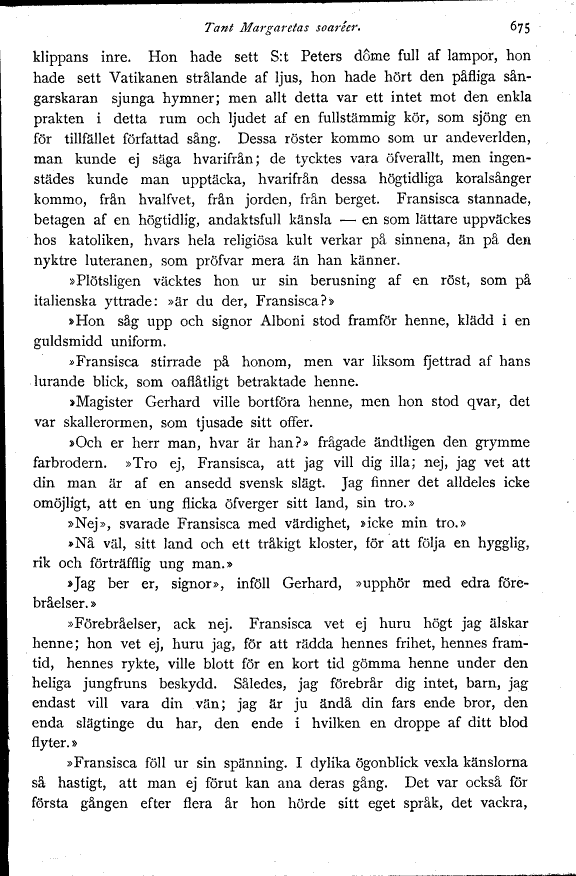 Tant Margaretas soaréer. 675

klippans inre. Hon hade sett S:t Peters dôme full af lampor, hon hade sett Vatikanen strålande af ljus, hon hade hört den påfliga sångarskaran sjunga hymner; men allt detta var ett intet mot den enkla prakten i detta rum och ljudet af en fullstämmig kör, som sjöng en för tillfället författad sång. Dessa röster kommo som ur andeverlden, man kunde ej säga hvarifrån; de tycktes vara öfverallt, men ingenstädes kunde man upptäcka, hvarifrån dessa högtidliga koralsånger kommo, från hvalfvet, från jorden, från berget. Fransisca stannade, betagen af en högtidlig, andaktsfull känsla — en som lättare uppväckes hos katoliken, hvars hela religiösa kult verkar på sinnena, än på den nyktre luteranen, som pröfvar mera än han känner.

»Plötsligen väcktes hon ur sin berusning af en röst, som på italienska yttrade: »är du der, Fransisca?»

»Hon såg upp och signor Alboni stod framför henne, klädd i en guldsmidd uniform.

»Fransisca stirrade på honom, men var liksom fjettrad af hans lurande blick, som oaflåtligt betraktade henne.

»Magister Gerhard ville bortföra henne, men hon stod qvar, det var skallerormen, som tjusade sitt offer.

»Och er herr man, hvar är han?» frågade ändtligen den grymme farbrodern. »Tro ej, Fransisca, att jag vill dig illa; nej, jag vet att din man är af en ansedd svensk slägt. Jag finner det alldeles icke omöjligt, att en ung flicka öfverger sitt land, sin tro.»

»Nej», svarade Fransisca med värdighet, »icke min tro.»

»Nå väl, sitt land och ett tråkigt kloster, för att följa en hygglig, rik och förträfflig ung man.»

»Jag ber er, signor», inföll Gerhard, »upphör med edra förebråelser.»

»Förebråelser, ack nej. Fransisca vet ej huru högt jag älskar henne; hon vet ej, huru jag, för att rädda hennes frihet, hennes framtid, hennes rykte, ville blott för en kort tid gömma henne under den heliga jungfruns beskydd. Således, jag förebrår dig intet, barn, jag endast vill vara din vän; jag är ju ändå din fars ende bror, den enda slägtinge du har, den ende i hvilken en droppe af ditt blod flyter.»

»Fransisca föll ur sin spänning. I dylika ögonblick vexla känslorna så hastigt, att man ej förut kan ana deras gång. Det var också för första gången efter flera år hon hörde sitt eget språk, det vackra,